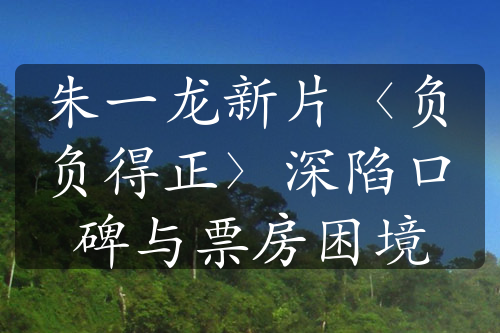 朱一龙新片〈负负得正〉深陷口碑与票房困境